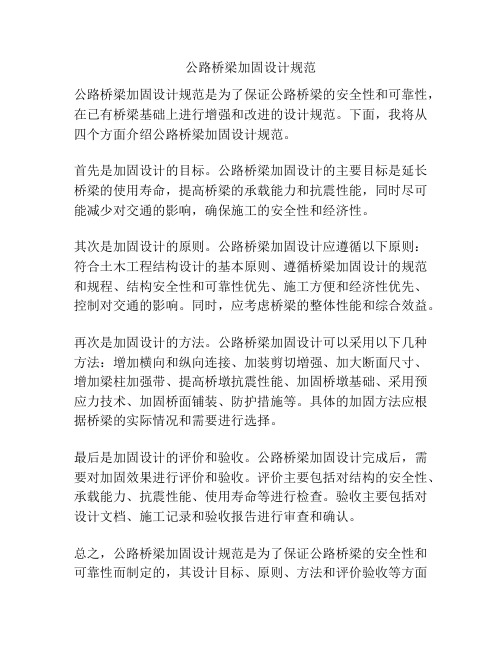 公路桥梁加固设计规范

公路桥梁加固设计规范是为了保证公路桥梁的安全性和可靠性，在已有桥梁基础上进行增强和改进的设计规范。下面，我将从四个方面介绍公路桥梁加固设计规范。

首先是加固设计的目标。公路桥梁加固设计的主要目标是延长桥梁的使用寿命，提高桥梁的承载能力和抗震性能，同时尽可能减少对交通的影响，确保施工的安全性和经济性。

其次是加固设计的原则。公路桥梁加固设计应遵循以下原则：符合土木工程结构设计的基本原则、遵循桥梁加固设计的规范和规程、结构安全性和可靠性优先、施工方便和经济性优先、控制对交通的影响。同时，应考虑桥梁的整体性能和综合效益。

再次是加固设计的方法。公路桥梁加固设计可以采用以下几种方法：增加横向和纵向连接、加装剪切增强、加大断面尺寸、增加梁柱加强带、提高桥墩抗震性能、加固桥墩基础、采用预应力技术、加固桥面铺装、防护措施等。具体的加固方法应根据桥梁的实际情况和需要进行选择。

最后是加固设计的评价和验收。公路桥梁加固设计完成后，需要对加固效果进行评价和验收。评价主要包括对结构的安全性、承载能力、抗震性能、使用寿命等进行检查。验收主要包括对设计文档、施工记录和验收报告进行审查和确认。

总之，公路桥梁加固设计规范是为了保证公路桥梁的安全性和可靠性而制定的，其设计目标、原则、方法和评价验收等方面